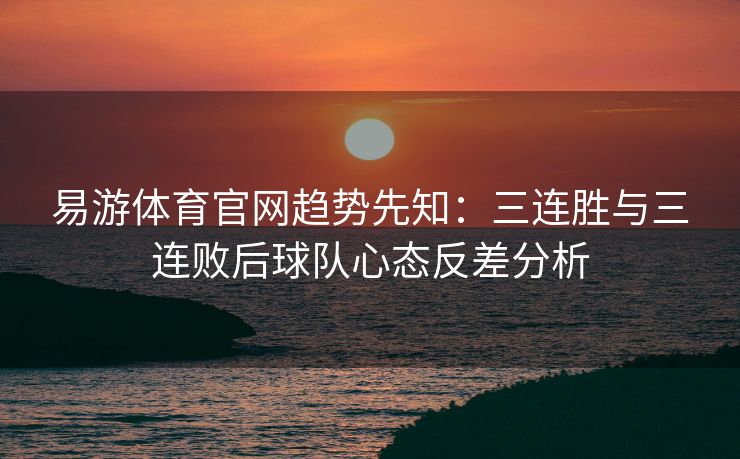 易游体育官网趋势先知：三连胜与三连败后球队心态反差分析